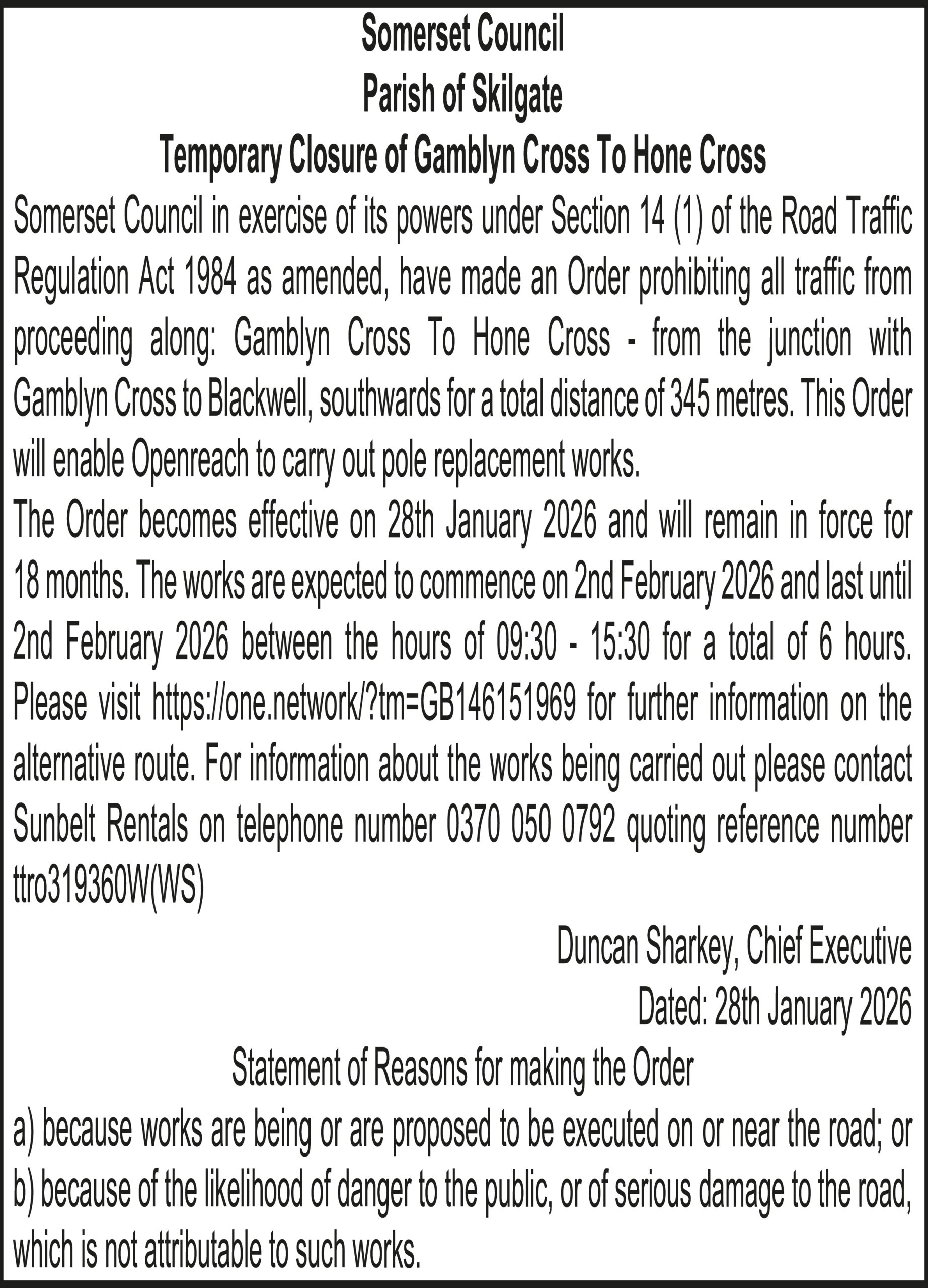 Somerset Council
Parish of Skilgate
Temporary Closure of Gamblyn Cross To Hone Cross

Somerset Council in exercise of its powers under Section 14 (1) of the Road Traffic Regulation Act 1984 as amended, have made an Order prohibiting all traffic from proceeding along: Gamblyn Cross To Hone Cross - from the junction with Gamblyn Cross to Blackwell, southwards for a total distance of 345 metres. This Order will enable Openreach to carry out pole replacement works.

The Order becomes effective on 28th January 2026 and will remain in force for 18 months. The works are expected to commence on 2nd February 2026 and last until 2nd February 2026 between the hours of 09:30 - 15:30 for a total of 6 hours. Please visit https://one.network/?tm=GB146151969 for further information on the alternative route. For information about the works being carried out please contact Sunbelt Rentals on telephone number 0370 050 0792 quoting reference number ttro319360W(WS)

Duncan Sharkey, Chief Executive
Dated: 28th January 2026

Statement of Reasons for making the Order

a) because works are being or are proposed to be executed on or near the road; or
b) because of the likelihood of danger to the public, or of serious damage to the road, which is not attributable to such works.